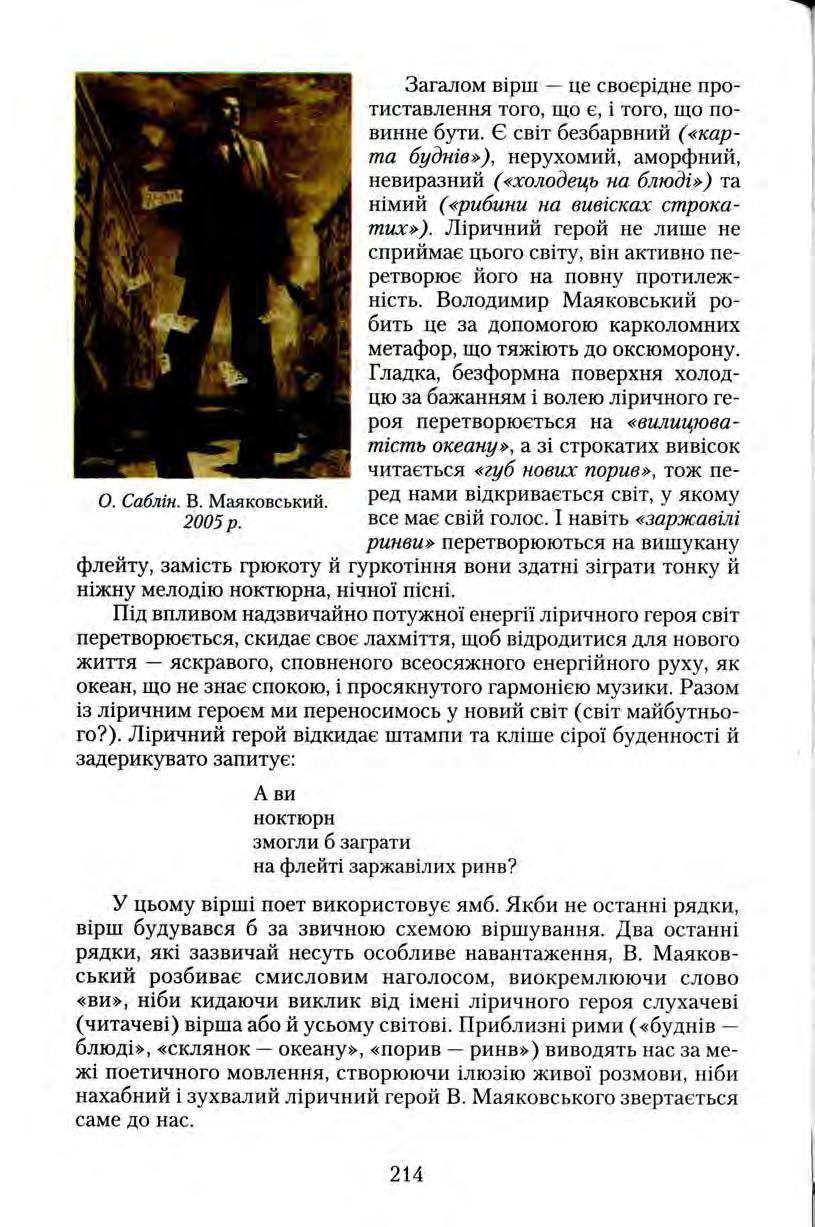 О. Саблін. В. Маяковський. 2005 р.

Загалом вірш — це своєрідне протиставлення того, що є, і того, що повинне бути. Є світ безбарвний («карта буднів»), нерухомий, аморфний, невиразний («холодець на блюді») та німий («рибини на вивісках строкатих»). Ліричний герой не лише не сприймає цього світу, він активно перетворює його на повну протилежність. Володимир Маяковський робить це за допомогою карколомних метафор, що тяжіють до оксюморону. Гладка, безформна поверхня холодцю за бажанням і волею ліричного героя перетворюється на «вилицюватість океану», а зі строкатих вивісок читається «губ нових порив», тож перед нами відкривається світ, у якому все має свій голос. І навіть «заржавілі ринви» перетворюються на вишукану флейту, замість грюкоту й гуркотіння вони здатні зіграти тонку й ніжну мелодію ноктюрна, нічної пісні.

Під впливом надзвичайно потужної енергії ліричного героя світ перетворюється, скидає своє лахміття, щоб відродитися для нового життя — яскравого, сповненого всеосяжного енергійного руху, як океан, що не знає спокою, і просякнутого гармонією музики. Разом із ліричним героєм ми переносимось у новий світ (світ майбутнього?). Ліричний герой відкидає штампи та кліше сірої буденності й задерикувато запитує:

А ви
ноктюрн
змогли б заграти
на флейті заржавілих ринв?

У цьому вірші поет використовує ямб. Якби не останні рядки, вірш будувався б за звичною схемою віршування. Два останні рядки, які зазвичай несуть особливе навантаження, В. Маяковський розбиває смисловим наголосом, виокремлюючи слово «ви», ніби кидаючи виклик від імені ліричного героя слухачеві (читачеві) вірша або й усьому світові. Приблизні рими («буднів — блюді», «склянок — океану», «порив — ринв») виводять нас за межі поетичного мовлення, створюючи ілюзію живої розмови, ніби нахабний і зухвалий ліричний герой В. Маяковського звертається саме до нас.

214